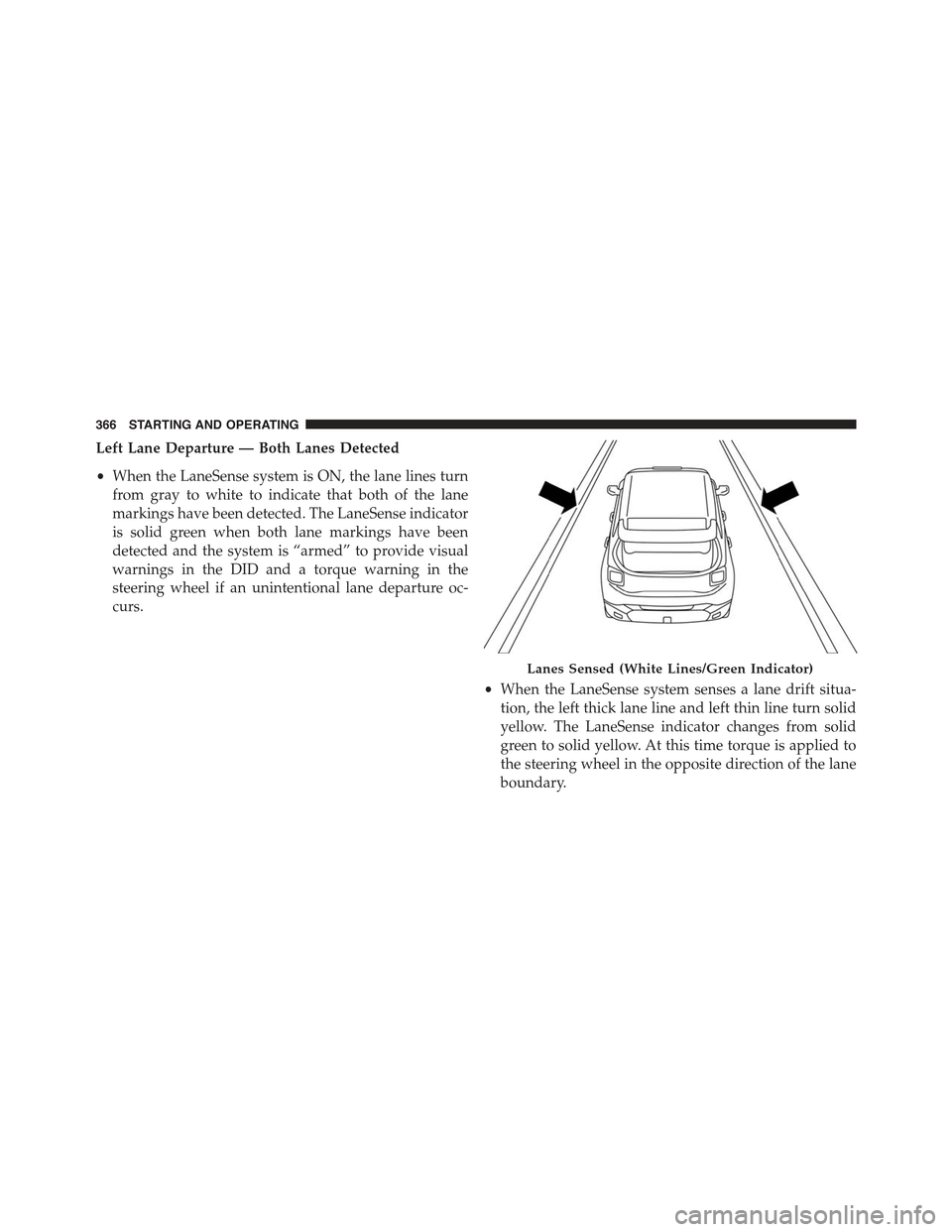 366 STARTING AND OPERATING

Left Lane Departure — Both Lanes Detected

• When the LaneSense system is ON, the lane lines turn from gray to white to indicate that both of the lane markings have been detected. The LaneSense indicator is solid green when both lane markings have been detected and the system is “armed” to provide visual warnings in the DID and a torque warning in the steering wheel if an unintentional lane departure occurs.

Lanes Sensed (White Lines/Green Indicator)

• When the LaneSense system senses a lane drift situation, the left thick lane line and left thin line turn solid yellow. The LaneSense indicator changes from solid green to solid yellow. At this time torque is applied to the steering wheel in the opposite direction of the lane boundary.

carmanualsonline.info